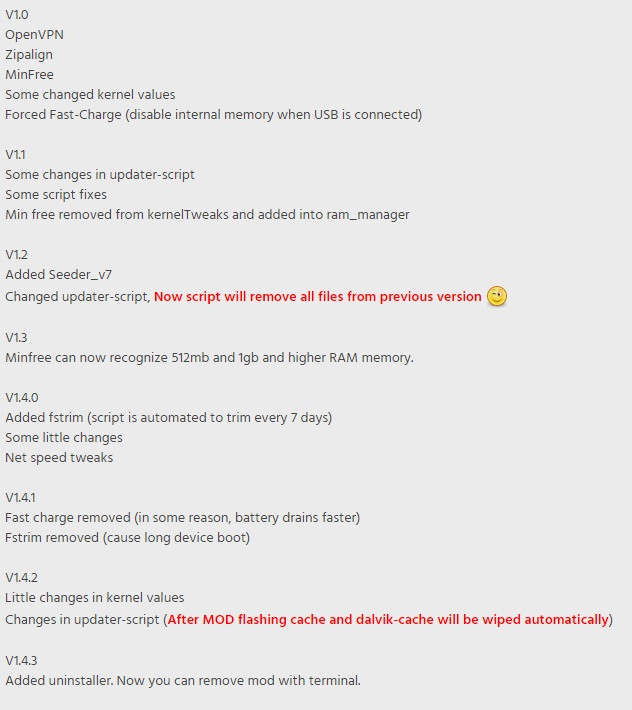 V1.0
OpenVPN
Zipalign
MinFree
Some changed kernel values
Forced Fast-Charge (disable internal memory when USB is connected)

V1.1
Some changes in updater-script
Some script fixes
Min free removed from kernelTweaks and added into ram_manager

V1.2
Added Seeder_v7
Changed updater-script, Now script will remove all files from previous version

V1.3
Minfree can now recognize 512mb and 1gb and higher RAM memory.

V1.4.0
Added fstrim (script is automated to trim every 7 days)
Some little changes
Net speed tweaks

V1.4.1
Fast charge removed (in some reason, battery drains faster)
Fstrim removed (cause long device boot)

V1.4.2
Little changes in kernel values
Changes in updater-script (After MOD flashing cache and dalvik-cache will be wiped automatically)

V1.4.3
Added uninstaller. Now you can remove mod with terminal.